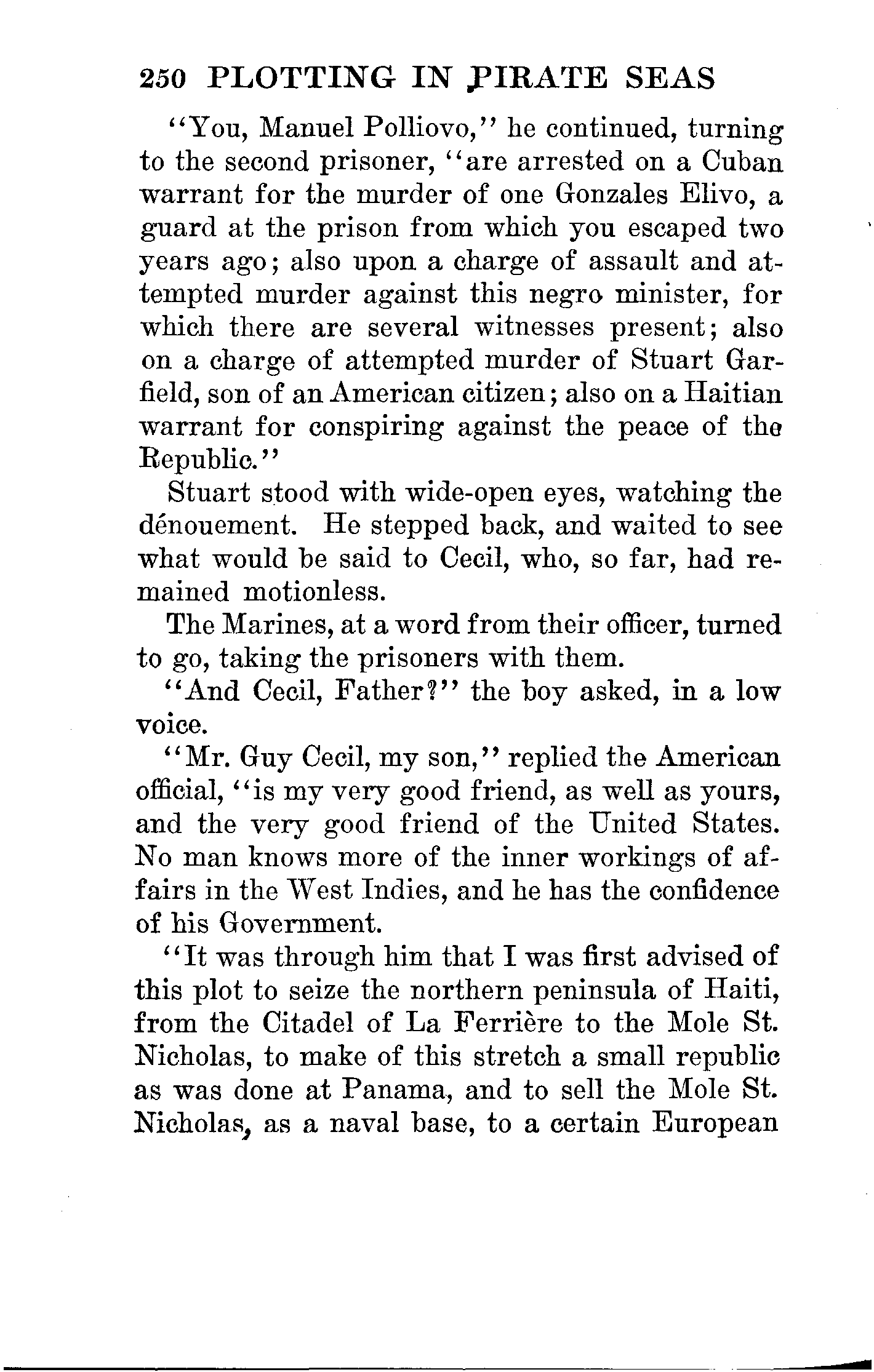 250 PLOTTING IN PIRATE SEAS

"You, Manuel Polliovo," he continued, turning to the second prisoner, "are arrested on a Cuban warrant for the murder of one Gonzales Elivo, a guard at the prison from which you escaped two years ago; also upon a charge of assault and attempted murder against this negro minister, for which there are several witnesses present; also on a charge of attempted murder of Stuart Garfield, son of an American citizen; also on a Haitian warrant for conspiring against the peace of the Republic."

Stuart stood with wide-open eyes, watching the dénouement. He stepped back, and waited to see what would be said to Cecil, who, so far, had remained motionless.

The Marines, at a word from their officer, turned to go, taking the prisoners with them.

"And Cecil, Father?" the boy asked, in a low voice.

"Mr. Guy Cecil, my son," replied the American official, "is my very good friend, as well as yours, and the very good friend of the United States. No man knows more of the inner workings of affairs in the West Indies, and he has the confidence of his Government.

"It was through him that I was first advised of this plot to seize the northern peninsula of Haiti, from the Citadel of La Ferrière to the Mole St. Nicholas, to make of this stretch a small republic as was done at Panama, and to sell the Mole St. Nicholas, as a naval base, to a certain European